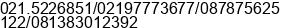 021.5226851/02197773677/087875625122/081383012392